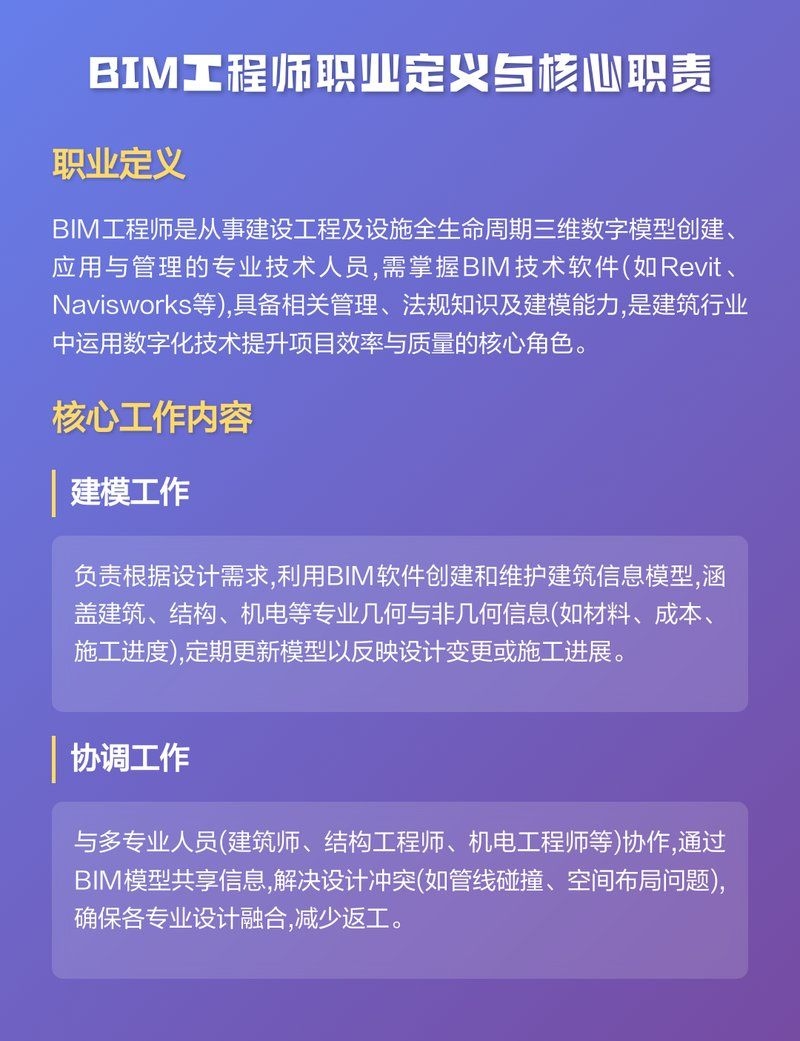 BIM工程师职业定义与核心职责

职业定义

BIM工程师是从事建设工程及设施全生命周期三维数字模型创建、应用与管理的专业技术人员,需掌握BIM技术软件(如Revit、Navisworks等),具备相关管理、法规知识及建模能力,是建筑行业中运用数字化技术提升项目效率与质量的核心角色。

核心工作内容

建模工作

负责根据设计需求,利用BIM软件创建和维护建筑信息模型,涵盖建筑、结构、机电等专业几何与非几何信息(如材料、成本、施工进度),定期更新模型以反映设计变更或施工进展。

协调工作

与多专业人员(建筑师、结构工程师、机电工程师等)协作,通过BIM模型共享信息,解决设计冲突(如管线碰撞、空间布局问题),确保各专业设计融合,减少返工。